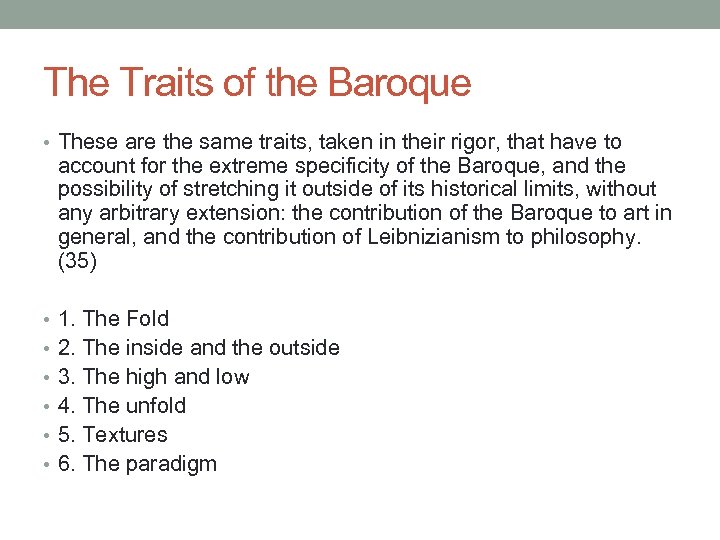 The Traits of the Baroque

• These are the same traits, taken in their rigor, that have to account for the extreme specificity of the Baroque, and the possibility of stretching it outside of its historical limits, without any arbitrary extension: the contribution of the Baroque to art in general, and the contribution of Leibnizianism to philosophy. (35)

• 1. The Fold
• 2. The inside and the outside
• 3. The high and low
• 4. The unfold
• 5. Textures
• 6. The paradigm